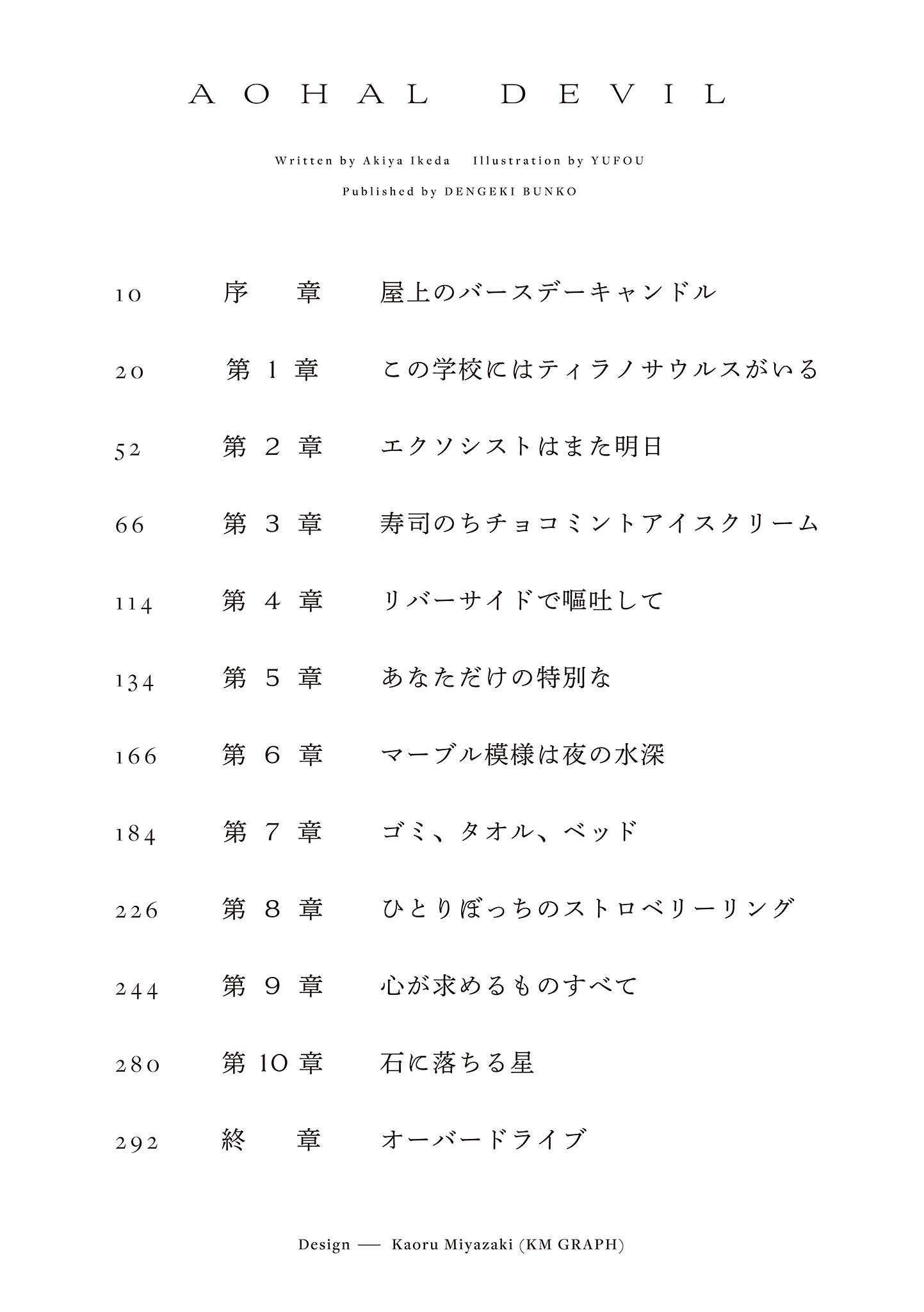 AOHAL DEVIL

Written by Akiya Ikeda Illustration by YUFOU

Published by DENGEKI BUNKO

10 序章 屋上のバースデーキャンドル

20 第1章 この学校にはティラノサウルスがいる

52 第2章 エクソシストはまた明日

66 第3章 寿司のちチョコミントアイスクリーム

114 第4章 リバーサイドで嘔吐して

134 第5章 あなただけの特別な

166 第6章 マーブル模様は夜の水深

184 第7章 ゴミ、タオル、ベッド

226 第8章 ひとりぼっちのストロベリーリング

244 第9章 心が求めるものすべて

280 第10章 石に落ちる星

292 終章 オーバードライブ

Design — Kaoru Miyazaki (KM GRAPH)